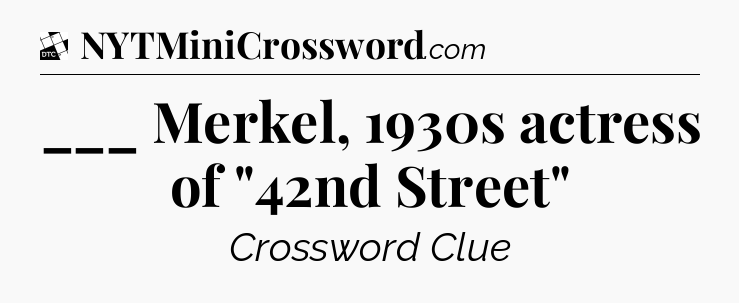 DTC NYTMiniCrossword.com

___ Merkel, 1930s actress of "42nd Street"

Crossword Clue